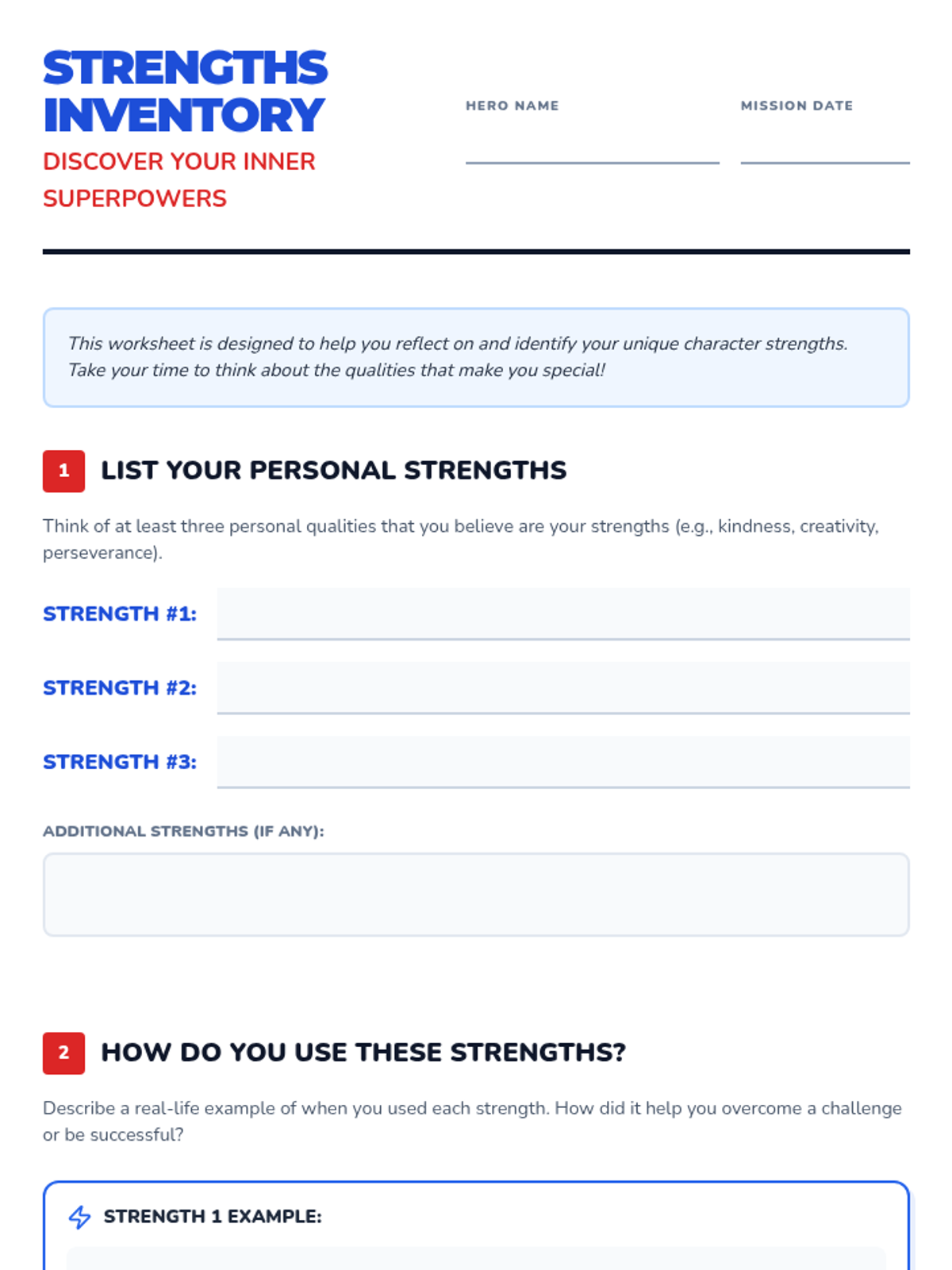 STRENGTHS INVENTORY
DISCOVER YOUR INNER SUPERPOWERS

HERO NAME

MISSION DATE

This worksheet is designed to help you reflect on and identify your unique character strengths. Take your time to think about the qualities that make you special!

1 LIST YOUR PERSONAL STRENGTHS

Think of at least three personal qualities that you believe are your strengths (e.g., kindness, creativity, perseverance).

STRENGTH #1:

STRENGTH #2:

STRENGTH #3:

ADDITIONAL STRENGTHS (IF ANY):

2 HOW DO YOU USE THESE STRENGTHS?

Describe a real-life example of when you used each strength. How did it help you overcome a challenge or be successful?

STRENGTH 1 EXAMPLE: